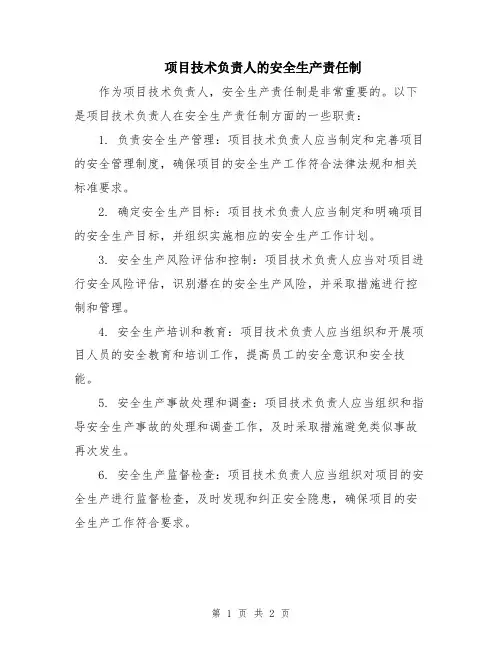 项目技术负责人的安全生产责任制

作为项目技术负责人，安全生产责任制是非常重要的。以下是项目技术负责人在安全生产责任制方面的一些职责：

1. 负责安全生产管理：项目技术负责人应当制定和完善项目的安全管理制度，确保项目的安全生产工作符合法律法规和相关标准要求。

2. 确定安全生产目标：项目技术负责人应当制定和明确项目的安全生产目标，并组织实施相应的安全生产工作计划。

3. 安全生产风险评估和控制：项目技术负责人应当对项目进行安全风险评估，识别潜在的安全生产风险，并采取措施进行控制和管理。

4. 安全生产培训和教育：项目技术负责人应当组织和开展项目人员的安全教育和培训工作，提高员工的安全意识和安全技能。

5. 安全生产事故处理和调查：项目技术负责人应当组织和指导安全生产事故的处理和调查工作，及时采取措施避免类似事故再次发生。

6. 安全生产监督检查：项目技术负责人应当组织对项目的安全生产进行监督检查，及时发现和纠正安全隐患，确保项目的安全生产工作符合要求。

第 1 页 共 2 页